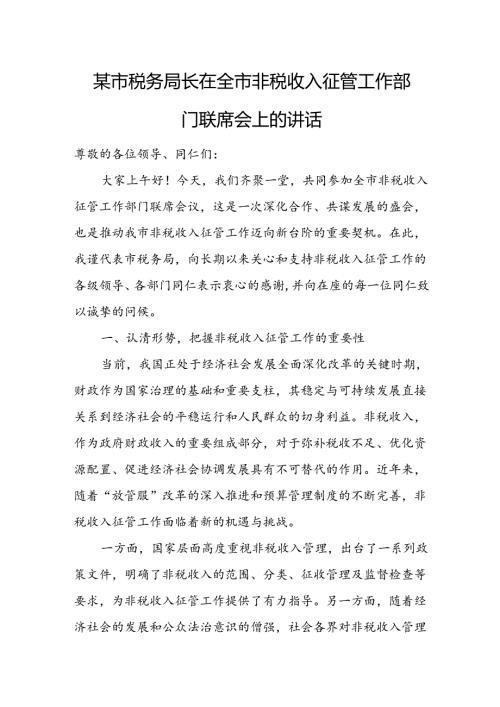 某市税务局长在全市非税收入征管工作部门联席会上的讲话

尊敬的各位领导、同仁们：

大家上午好！今天，我们齐聚一堂，共同参加全市非税收入征管工作部门联席会议，这是一次深化合作、共谋发展的盛会，也是推动我市非税收入征管工作迈向新台阶的重要契机。在此，我谨代表市税务局，向长期以来关心和支持非税收入征管工作的各级领导、各部门同仁表示衷心的感谢，并向在座的每一位同仁致以诚挚的问候。

一、认清形势，把握非税收入征管工作的重要性

当前，我国正处于经济社会发展全面深化改革的关键时期，财政作为国家治理的基础和重要支柱，其稳定与可持续发展直接关系到经济社会的平稳运行和人民群众的切身利益。非税收入，作为政府财政收入的重要组成部分，对于弥补税收不足、优化资源配置、促进经济社会协调发展具有不可替代的作用。近年来，随着“放管服”改革的深入推进和预算管理制度的不断完善，非税收入征管工作面临着新的机遇与挑战。

一方面，国家层面高度重视非税收入管理，出台了一系列政策文件，明确了非税收入的范围、分类、征收管理及监督检查等要求，为非税收入征管工作提供了有力指导。另一方面，随着经济社会的发展和公众法治意识的增强，社会各界对非税收入管理